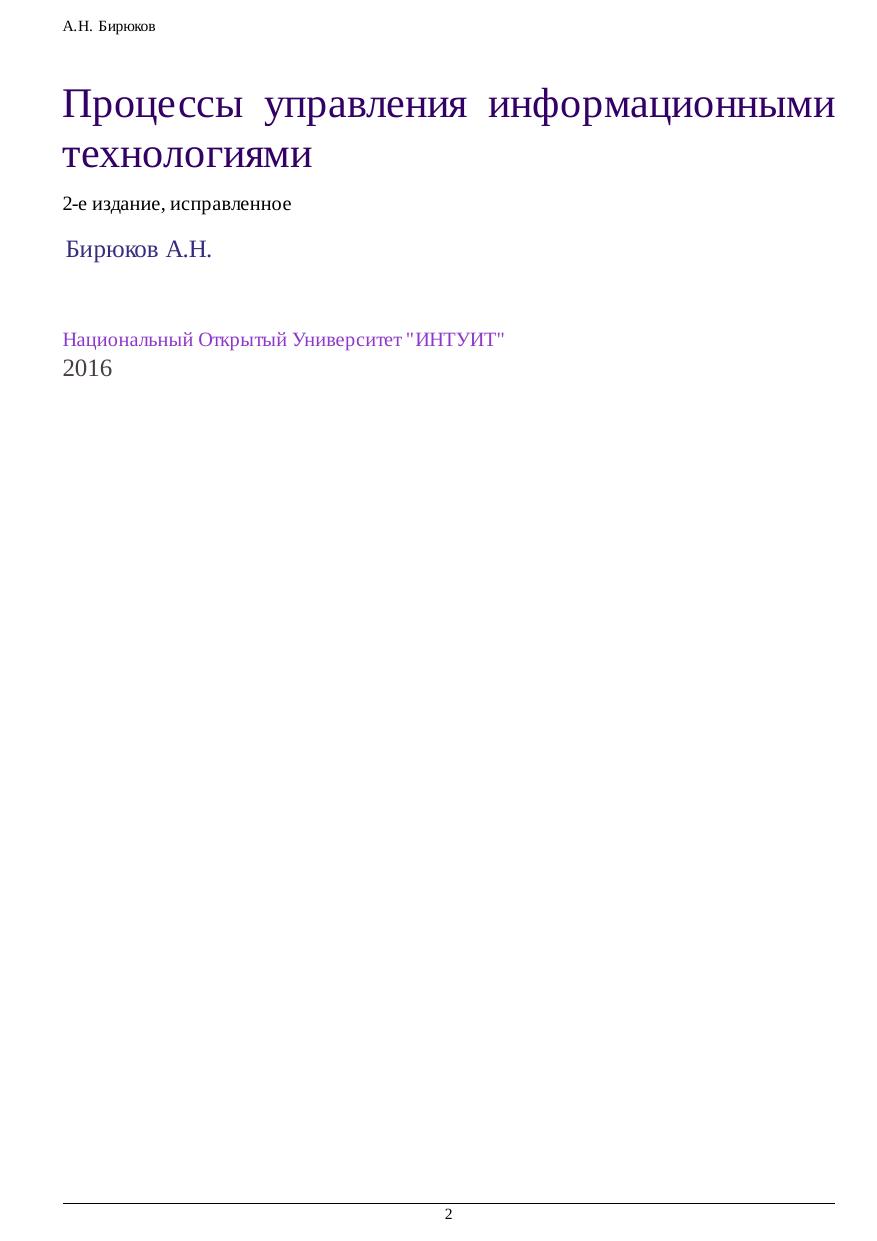 А.Н. Бирюков

Процессы управления информационными технологиями

2-е издание, исправленное

Бирюков А.Н.

Национальный Открытый Университет "ИНТУИТ"
2016

2